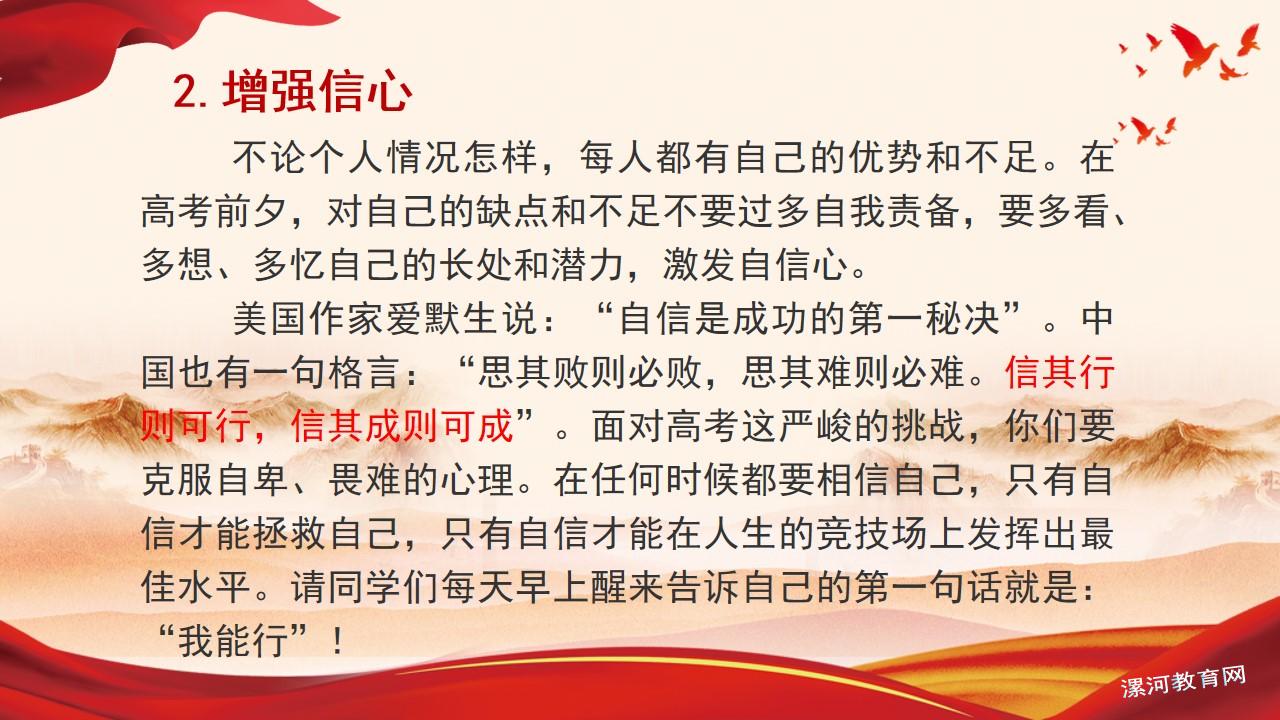 2.增强信心

不论个人情况怎样，每人都有自己的优势和不足。在高考前夕，对自己的缺点和不足不要过多自我责备，要多看、多想、多忆自己的长处和潜力，激发自信心。

美国作家爱默生说：“自信是成功的第一秘决”。中国也有一句格言：“思其败则必败，思其难则必难。信其行则可行，信其成则可成”。面对高考这严峻的挑战，你们要克服自卑、畏难的心理。在任何时候都要相信自己，只有自信才能拯救自己，只有自信才能在人生的竞技场上发挥出最佳水平。请同学们每天早上醒来告诉自己的第一句话就是：“我能行”！

漯河教育网